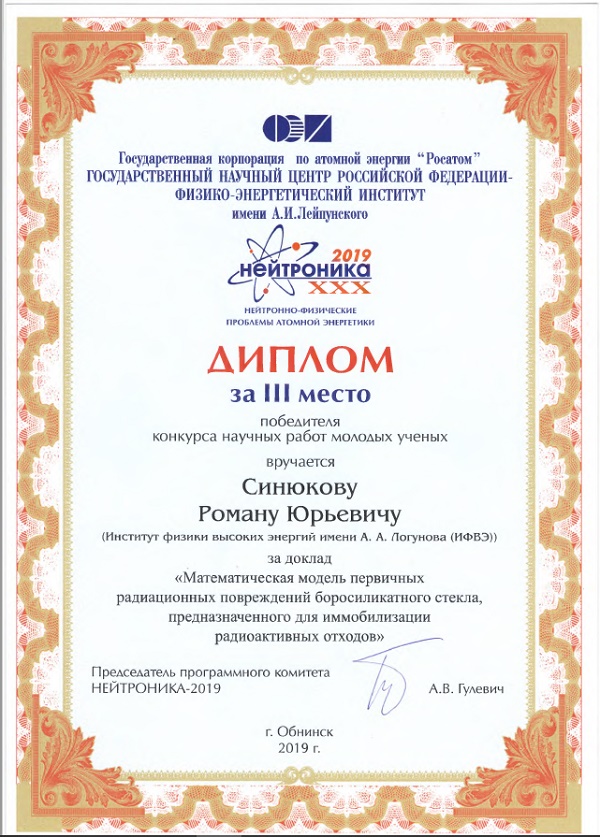 Государственная корпорация по атомной энергии "Росатом"
ГОСУДАРСТВЕННЫЙ НАУЧНЫЙ ЦЕНТР РОССИЙСКОЙ ФЕДЕРАЦИИ-
ФИЗИКО-ЭНЕРГЕТИЧЕСКИЙ ИНСТИТУТ
имени А.И.Лейпунского

2019
НЕЙТРОНИКА
XXX
НЕЙТРОННО-ФИЗИЧЕСКИЕ ПРОБЛЕМЫ АТОМНОЙ ЭНЕРГЕТИКИ

ДИПЛОМ
за III место

победителя
конкурса научных работ молодых ученых

вручается

Синюкову
Роману Юрьевичу

(Институт физики высоких энергий имени А. А. Логунова (ИФВЭ))

за доклад
«Математическая модель первичных радиационных повреждений боросиликатного стекла, предназначенного для иммобилизации радиоактивных отходов»

Председатель программного комитета
НЕЙТРОНИКА-2019
А.В. Гулевич

г. Обнинск
2019 г.